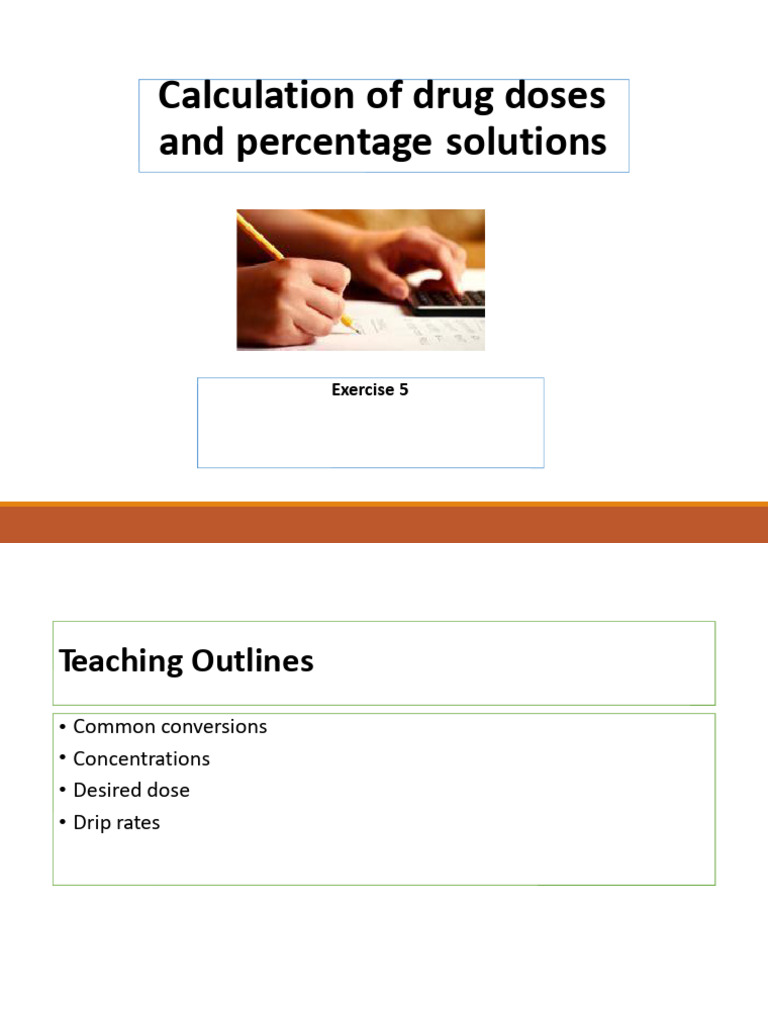 Calculation of drug doses and percentage solutions

Exercise 5

Teaching Outlines

• Common conversions
• Concentrations
• Desired dose
• Drip rates